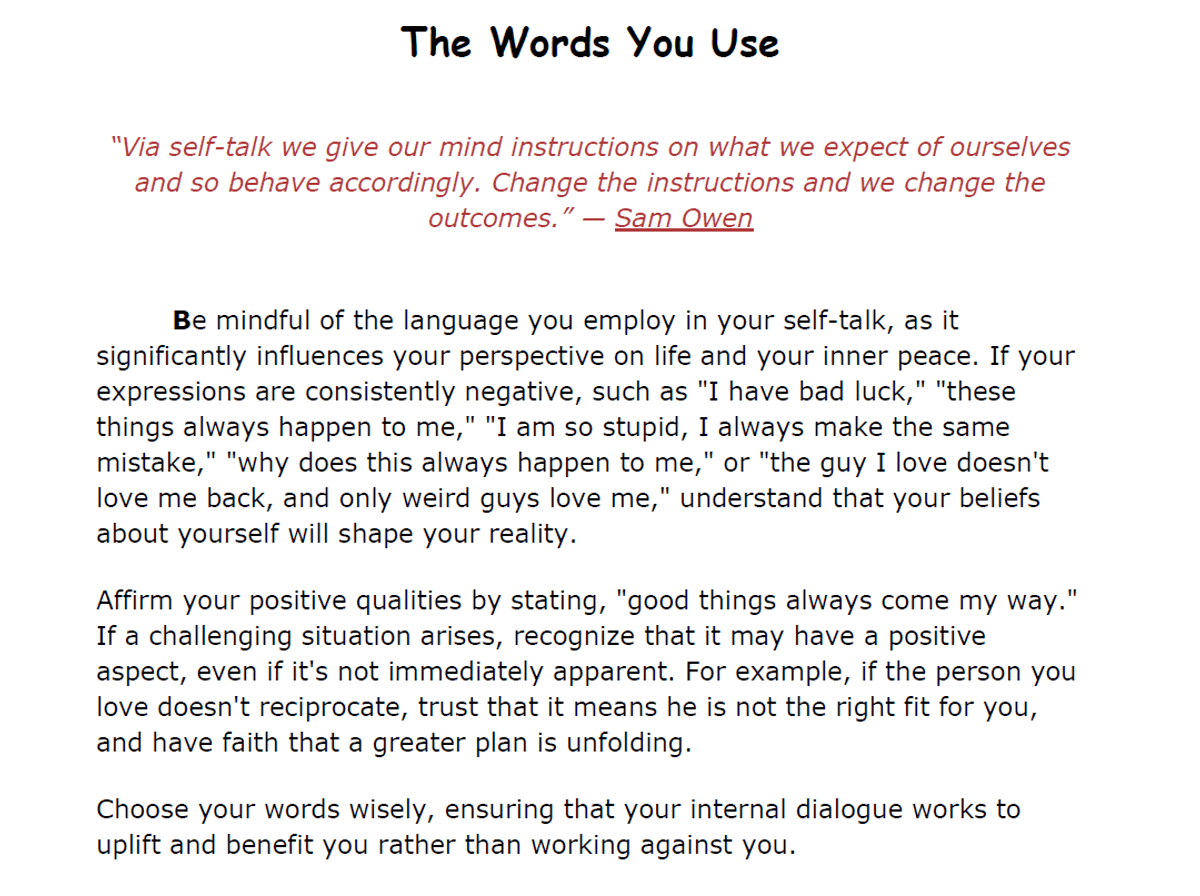 The Words You Use

“Via self-talk we give our mind instructions on what we expect of ourselves and so behave accordingly. Change the instructions and we change the outcomes.” — Sam Owen

Be mindful of the language you employ in your self-talk, as it significantly influences your perspective on life and your inner peace. If your expressions are consistently negative, such as "I have bad luck," "these things always happen to me," "I am so stupid, I always make the same mistake," "why does this always happen to me," or "the guy I love doesn't love me back, and only weird guys love me," understand that your beliefs about yourself will shape your reality.

Affirm your positive qualities by stating, "good things always come my way." If a challenging situation arises, recognize that it may have a positive aspect, even if it's not immediately apparent. For example, if the person you love doesn't reciprocate, trust that it means he is not the right fit for you, and have faith that a greater plan is unfolding.

Choose your words wisely, ensuring that your internal dialogue works to uplift and benefit you rather than working against you.